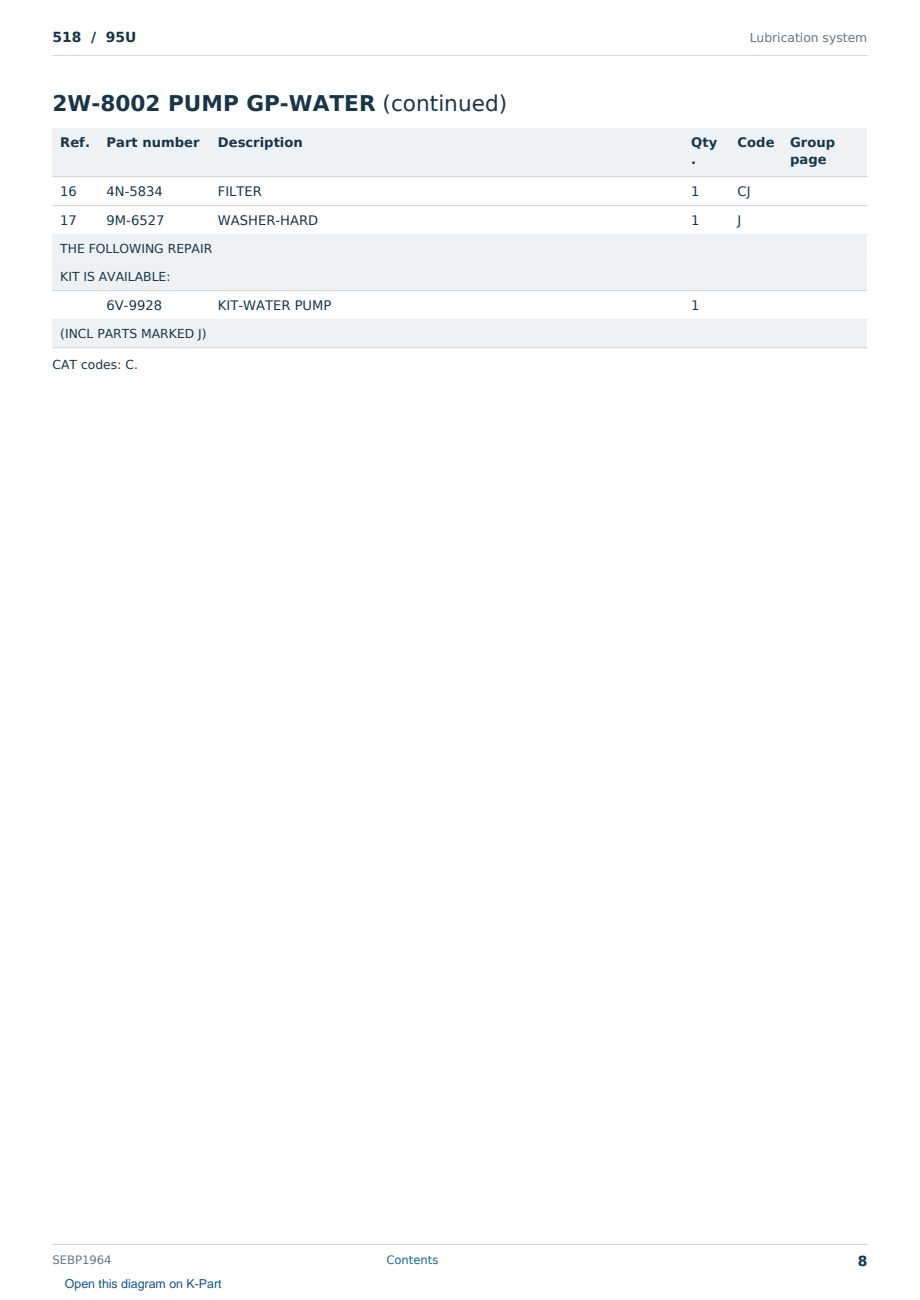 518 / 95U

Lubrication system

2W-8002 PUMP GP-WATER (continued)

| Ref. | Part number | Description | Qty. | Code | Group page |
|---|---|---|---|---|---|
| 16 | 4N-5834 | FILTER | 1 | CJ | |
| 17 | 9M-6527 | WASHER-HARD | 1 | J | |
| THE FOLLOWING REPAIR KIT IS AVAILABLE: | | | | | |
| | 6V-9928 | KIT-WATER PUMP | 1 | | |
| (INCL PARTS MARKED J) | | | | | |

CAT codes: C.

SEBP1964

Contents

8

Open this diagram on K-Part